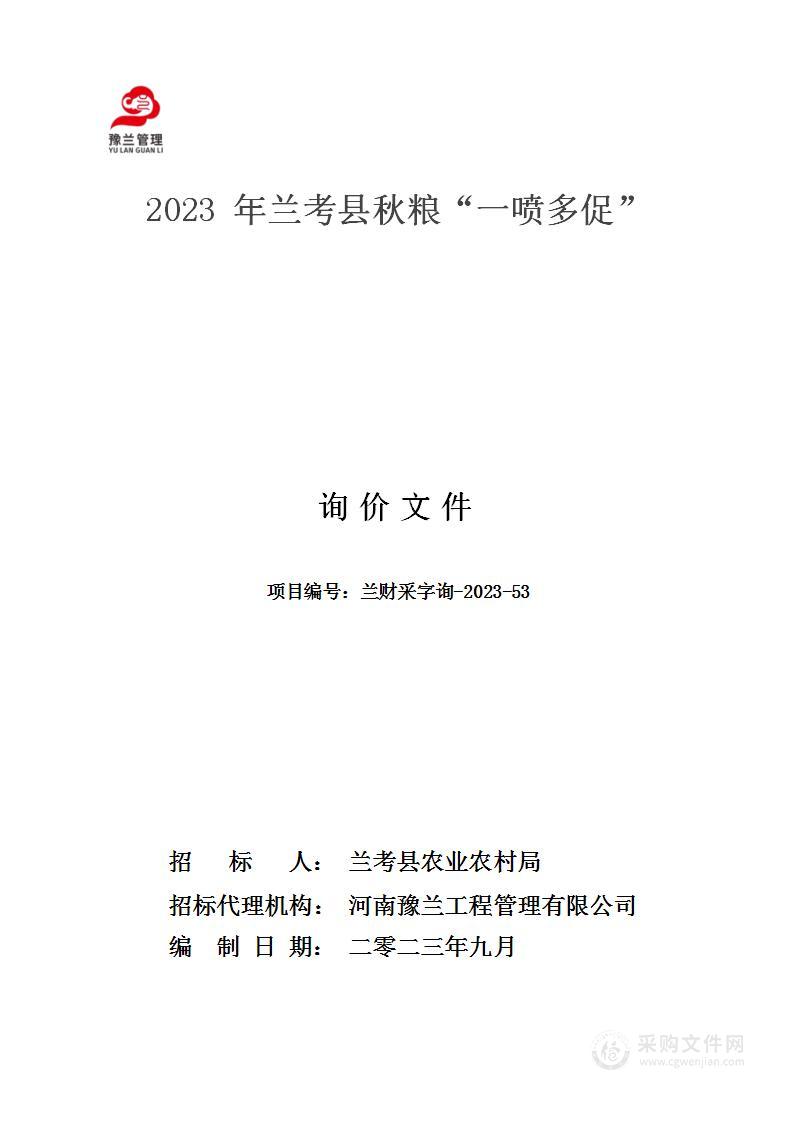 豫兰管理
YU LAN GUAN LI

2023 年兰考县秋粮“一喷多促”

询 价 文 件

项目编号：兰财采字询-2023-53

招　　标　　人：　兰考县农业农村局

招标代理机构：　河南豫兰工程管理有限公司

编　制　日　期：　二零二三年九月

采购文件网
www.cgwenjian.com